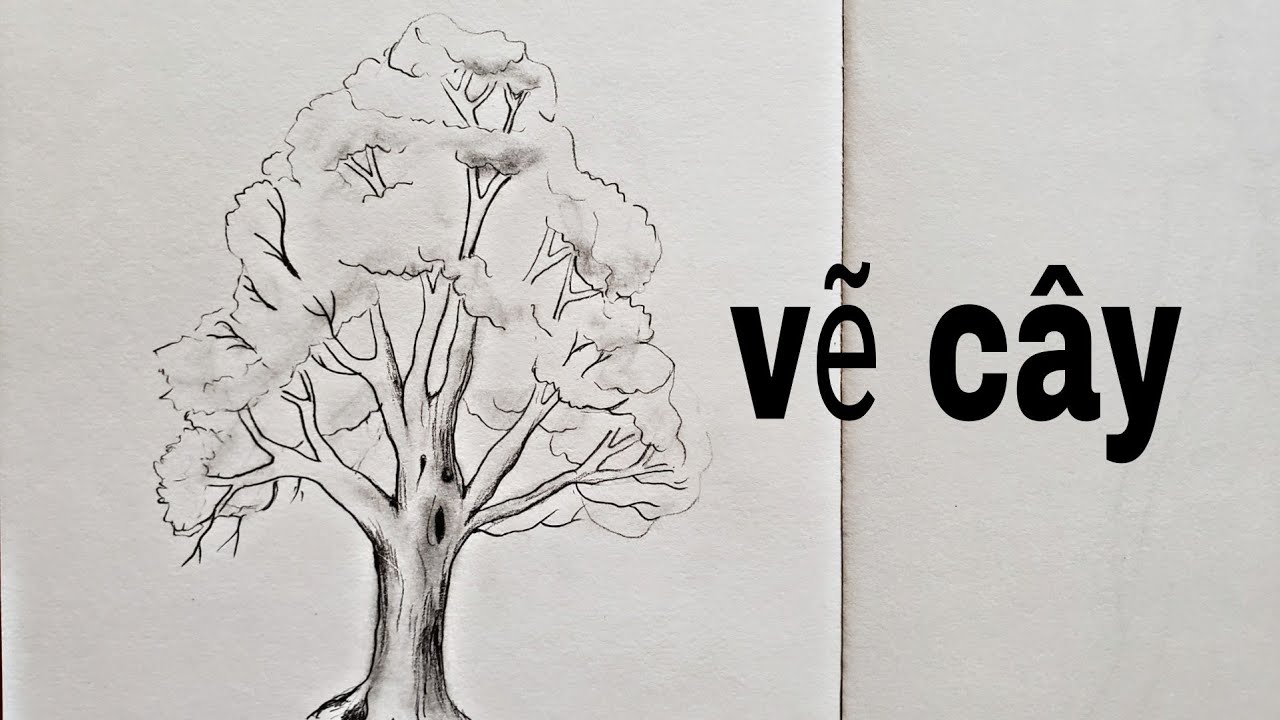 vẽ cây